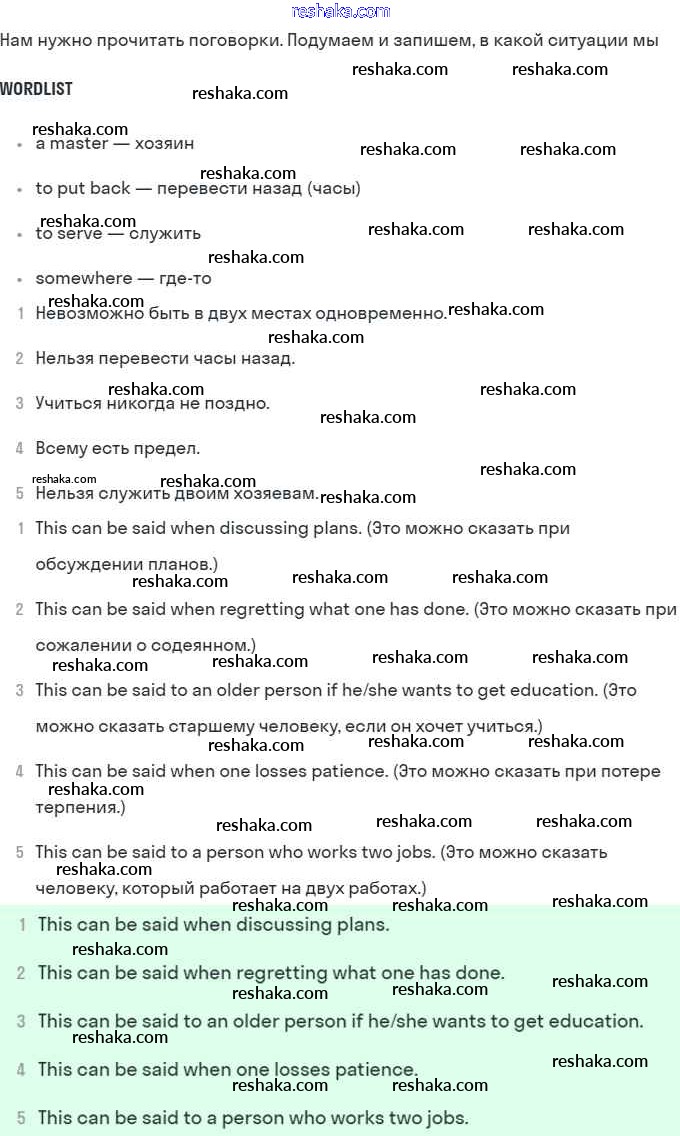 reshaka.com

Нам нужно прочитать поговорки. Подумаем и запишем, в какой ситуации мы

WORDLIST

- a master — хозяин
- to put back — перевести назад (часы)
- to serve — служить
- somewhere — где-то

1 Невозможно быть в двух местах одновременно.

2 Нельзя перевести часы назад.

3 Учиться никогда не поздно.

4 Всему есть предел.

5 Нельзя служить двоим хозяевам.

1 This can be said when discussing plans. (Это можно сказать при обсуждении планов.)

2 This can be said when regretting what one has done. (Это можно сказать при сожалении о содеянном.)

3 This can be said to an older person if he/she wants to get education. (Это можно сказать старшему человеку, если он хочет учиться.)

4 This can be said when one losses patience. (Это можно сказать при потере терпения.)

5 This can be said to a person who works two jobs. (Это можно сказать человеку, который работает на двух работах.)

1 This can be said when discussing plans.

2 This can be said when regretting what one has done.

3 This can be said to an older person if he/she wants to get education.

4 This can be said when one losses patience.

5 This can be said to a person who works two jobs.